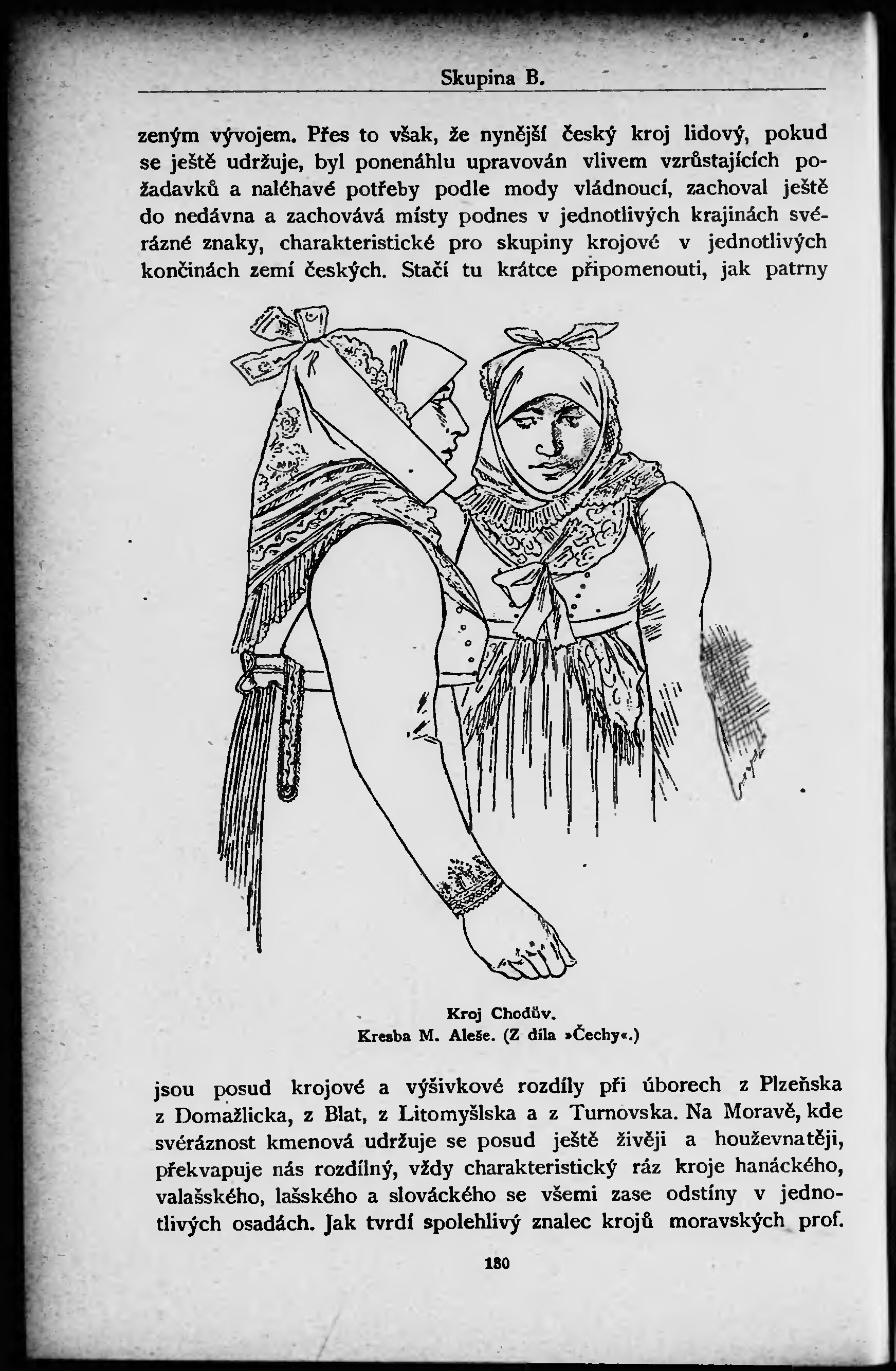 Skupina B.

zeným vývojem. Přes to však, že nynější český kroj lidový, pokud se ještě udržuje, byl ponenáhlu upravován vlivem vzrůstajících požadavků a naléhavé potřeby podle mody vládnoucí, zachoval ještě do nedávna a zachovává místy podnes v jednotlivých krajinách svérázné znaky, charakteristické pro skupiny krojové v jednotlivých končinách zemí českých. Stačí tu krátce připomenouti, jak patrny

Kroj Chodův.
Kresba M. Aleše. (Z díla »Čechy«.)

jsou posud krojové a výšivkové rozdíly při úborech z Plzeňska z Domažlicka, z Blat, z Litomyšlska a z Turnovska. Na Moravě, kde svéráznost kmenová udržuje se posud ještě živěji a houževnatěji, překvapuje nás rozdílný, vždy charakteristický ráz kroje hanáckého, valašského, lašského a slováckého se všemi zase odstíny v jednotlivých osadách. Jak tvrdí spolehlivý znalec krojů moravských prof.

180